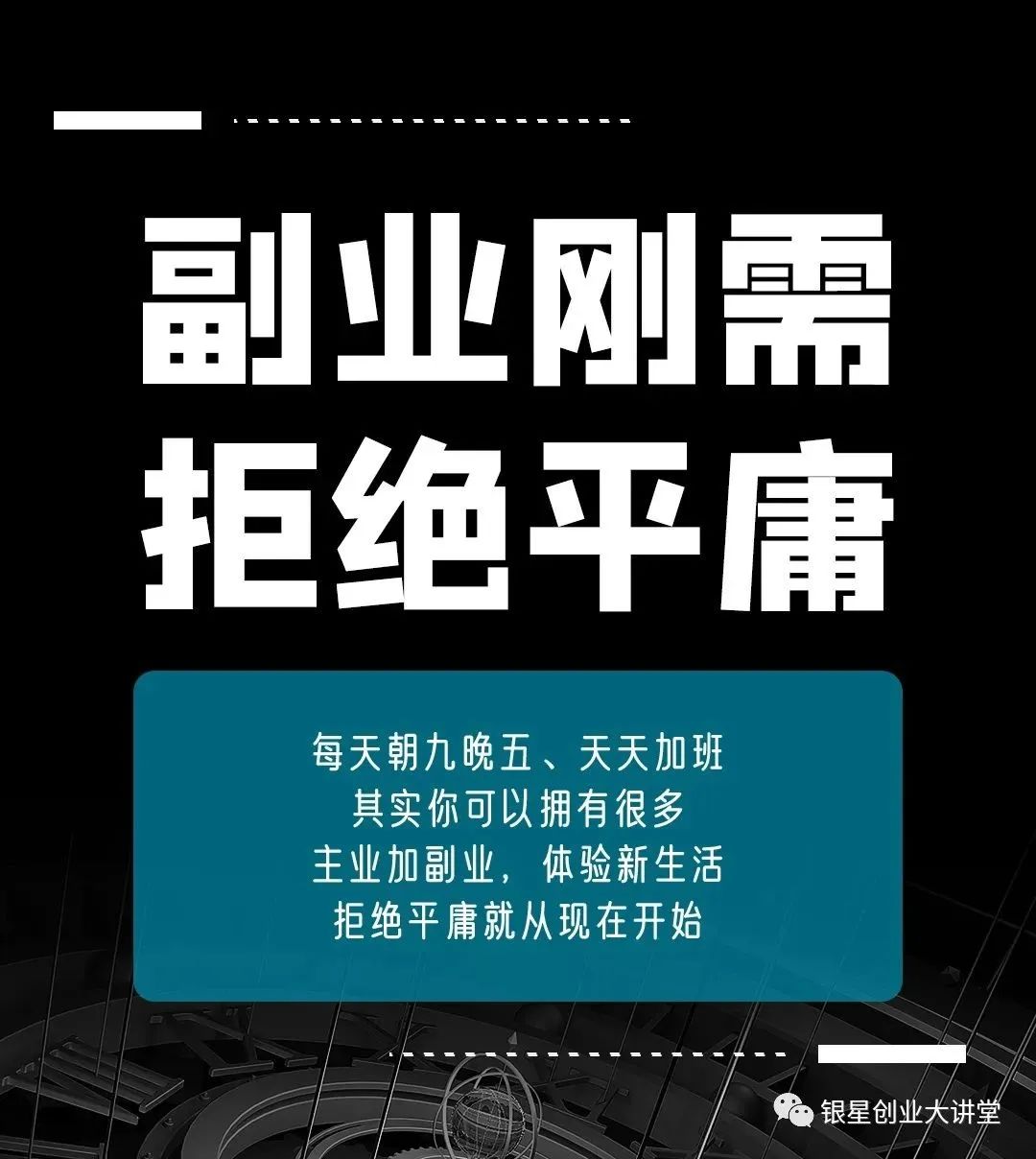 副业刚需
拒绝平庸

每天朝九晚五、天天加班
其实你可以拥有很多
主业加副业，体验新生活
拒绝平庸就从现在开始

银星创业大讲堂